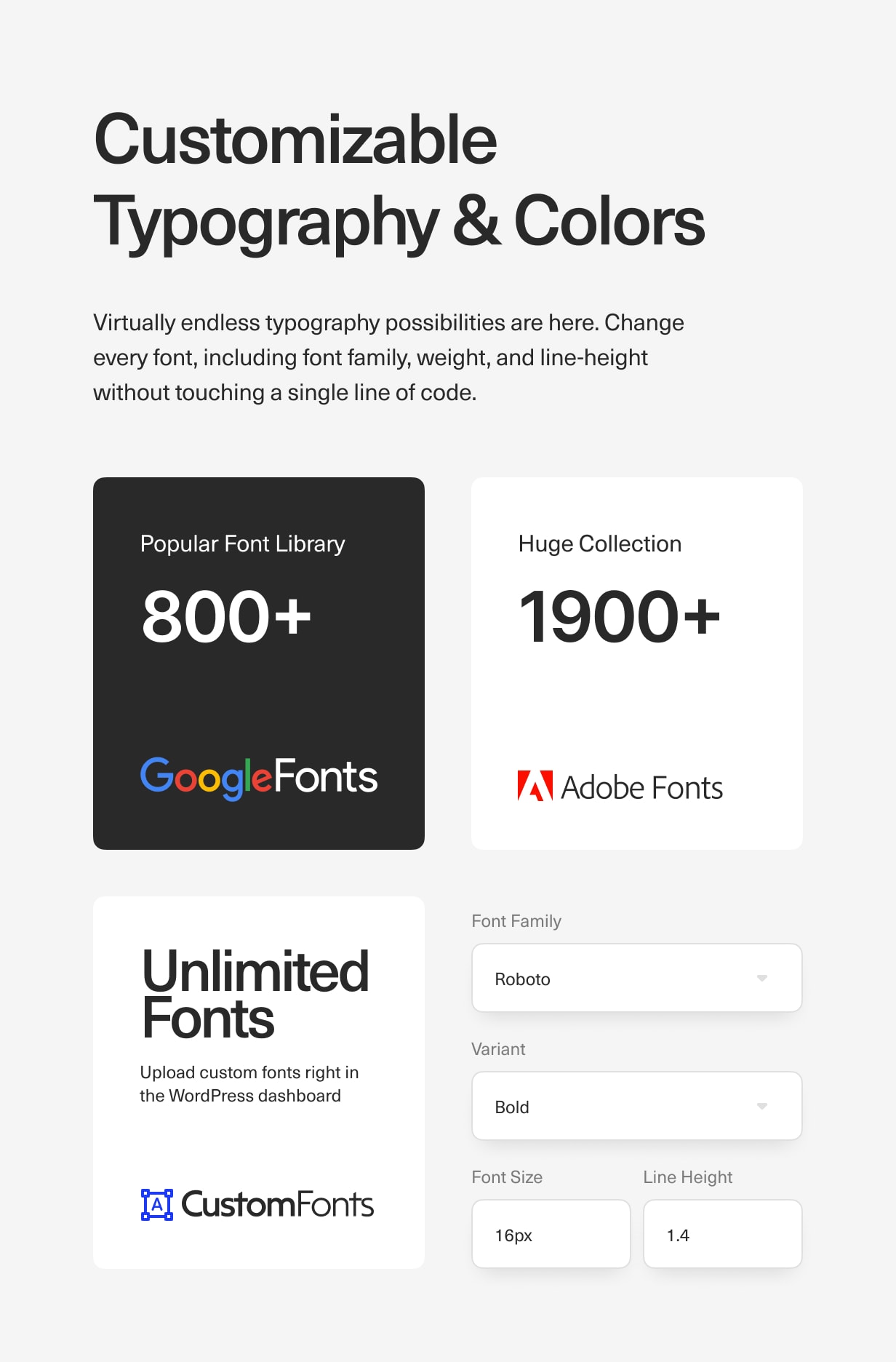 Customizable Typography & Colors

Virtually endless typography possibilities are here. Change every font, including font family, weight, and line-height without touching a single line of code.

Popular Font Library

800+

GoogleFonts

Huge Collection

1900+

Adobe Fonts

Unlimited Fonts

Upload custom fonts right in the WordPress dashboard

CustomFonts

Font Family

Roboto

Variant

Bold

Font Size

16px

Line Height

1.4